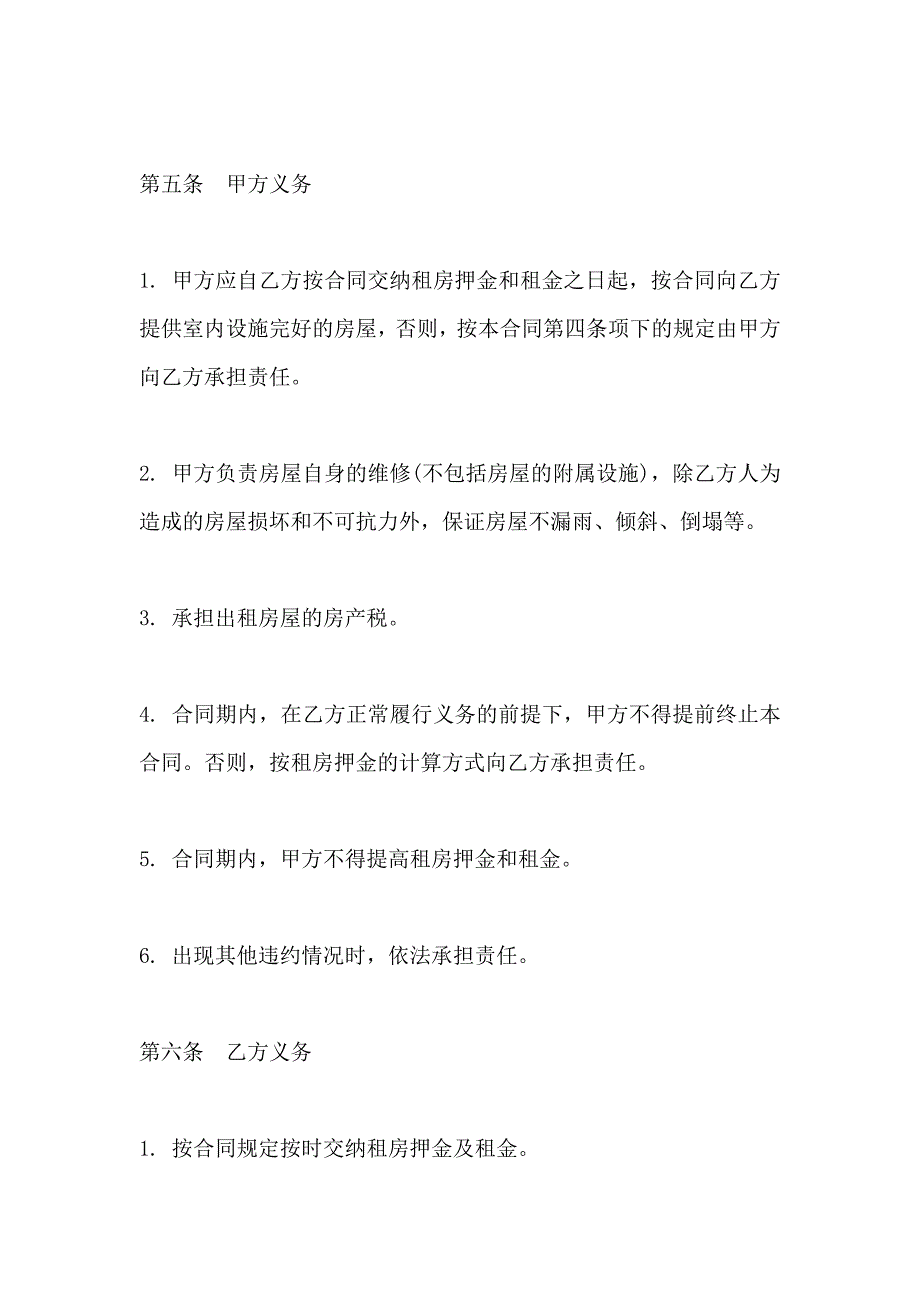 第五条　甲方义务

1. 甲方应自乙方按合同交纳租房押金和租金之日起，按合同向乙方提供室内设施完好的房屋，否则，按本合同第四条项下的规定由甲方向乙方承担责任。

2. 甲方负责房屋自身的维修(不包括房屋的附属设施)，除乙方人为造成的房屋损坏和不可抗力外，保证房屋不漏雨、倾斜、倒塌等。

3. 承担出租房屋的房产税。

4. 合同期内，在乙方正常履行义务的前提下，甲方不得提前终止本合同。否则，按租房押金的计算方式向乙方承担责任。

5. 合同期内，甲方不得提高租房押金和租金。

6. 出现其他违约情况时，依法承担责任。

第六条　乙方义务

1. 按合同规定按时交纳租房押金及租金。